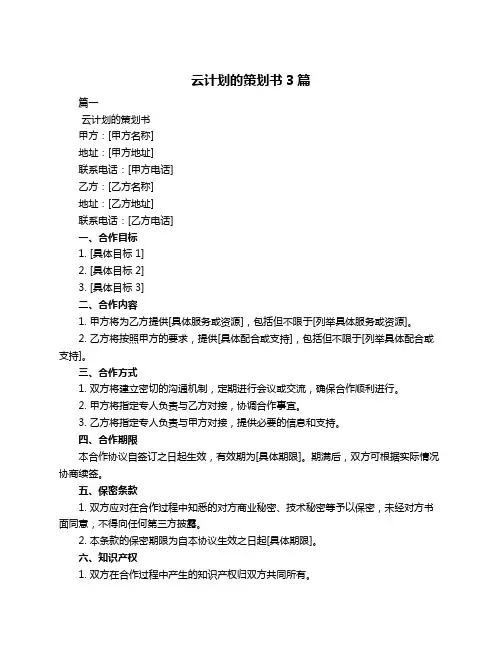 云计划的策划书 3 篇

篇一

云计划的策划书

甲方：[甲方名称]

地址：[甲方地址]

联系电话：[甲方电话]

乙方：[乙方名称]

地址：[乙方地址]

联系电话：[乙方电话]

一、合作目标

1. [具体目标 1]

2. [具体目标 2]

3. [具体目标 3]

二、合作内容

1. 甲方将为乙方提供[具体服务或资源]，包括但不限于[列举具体服务或资源]。

2. 乙方将按照甲方的要求，提供[具体配合或支持]，包括但不限于[列举具体配合或支持]。

三、合作方式

1. 双方将建立密切的沟通机制，定期进行会议或交流，确保合作顺利进行。

2. 甲方将指定专人负责与乙方对接，协调合作事宜。

3. 乙方将指定专人负责与甲方对接，提供必要的信息和支持。

四、合作期限

本合作协议自签订之日起生效，有效期为[具体期限]。期满后，双方可根据实际情况协商续签。

五、保密条款

1. 双方应对在合作过程中知悉的对方商业秘密、技术秘密等予以保密，未经对方书面同意，不得向任何第三方披露。

2. 本条款的保密期限为自本协议生效之日起[具体期限]。

六、知识产权

1. 双方在合作过程中产生的知识产权归双方共同所有。